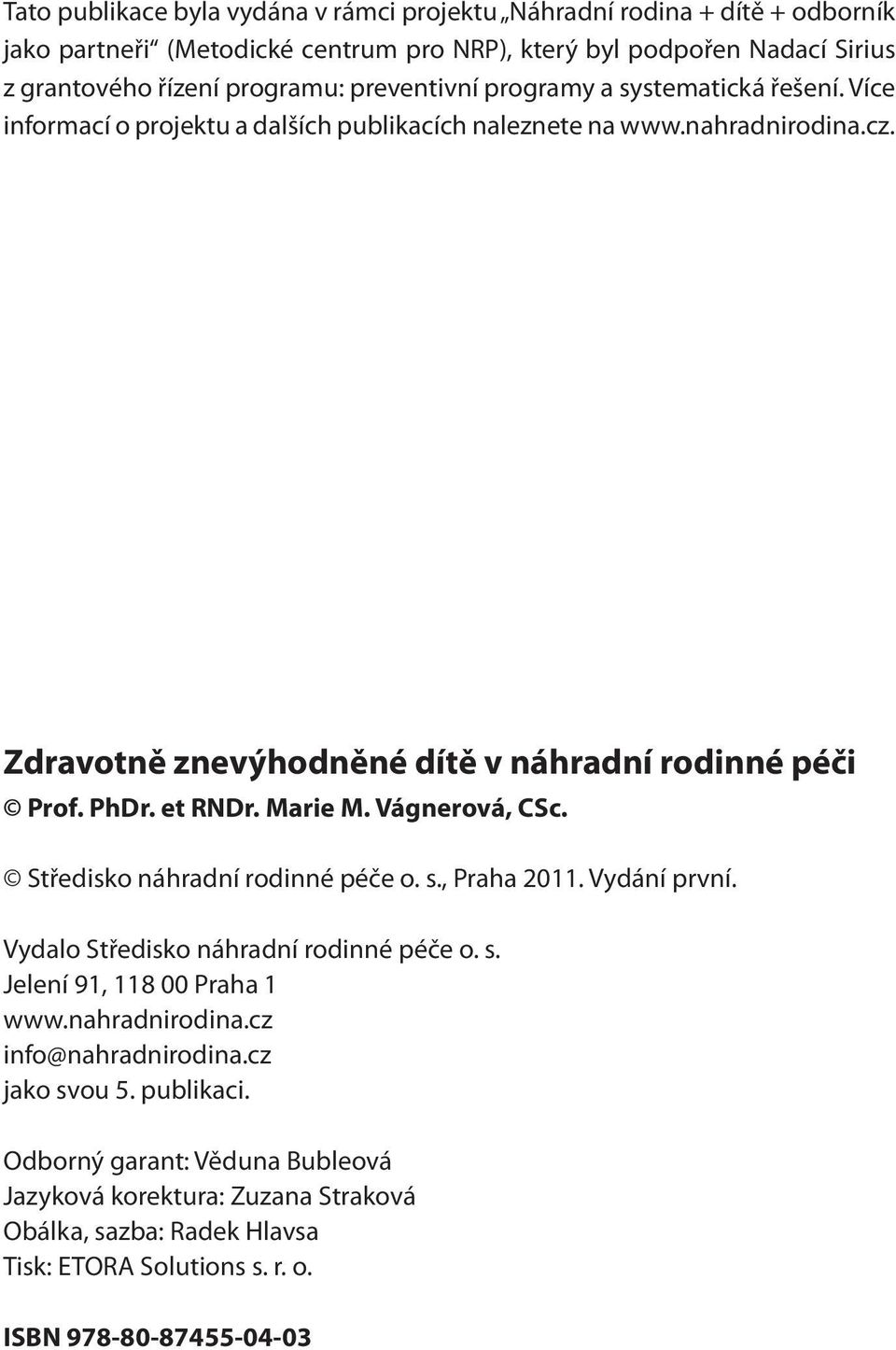 Tato publikace byla vydána v rámci projektu „Náhradní rodina + dítě + odborník jako partneři“ (Metodické centrum pro NRP), který byl podpořen Nadací Sirius z grantového řízení programu: preventivní programy a systematická řešení. Více informací o projektu a dalších publikacích naleznete na www.nahradnirodina.cz.

Zdravotně znevýhodněné dítě v náhradní rodinné péči
© Prof. PhDr. et RNDr. Marie M. Vágnerová, CSc.

© Středisko náhradní rodinné péče o. s., Praha 2011. Vydání první.

Vydalo Středisko náhradní rodinné péče o. s.
Jelení 91, 118 00 Praha 1
www.nahradnirodina.cz
info@nahradnirodina.cz
jako svou 5. publikaci.

Odborný garant: Věduna Bubleová
Jazyková korektura: Zuzana Straková
Obálka, sazba: Radek Hlavsa
Tisk: ETORA Solutions s. r. o.

ISBN 978-80-87455-04-03